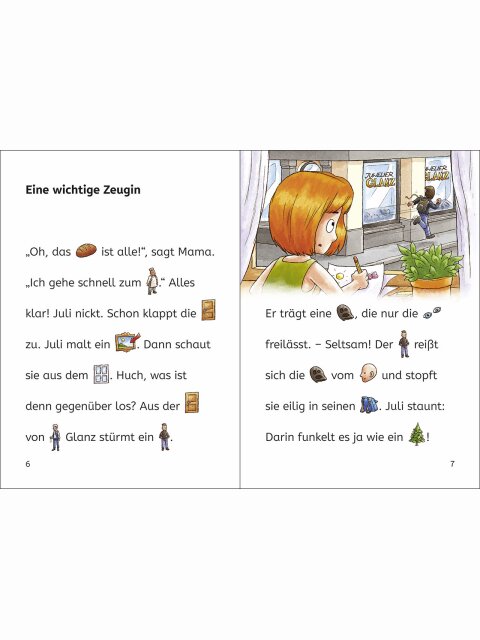 Eine wichtige Zeugin

„Oh, das ist alle!", sagt Mama. „Ich gehe schnell zum ." Alles klar! Juli nickt. Schon klappt die zu. Juli malt ein . Dann schaut sie aus dem . Huch, was ist denn gegenüber los? Aus der von Glanz stürmt ein .

6

JUWELIER GLANZ

JUWELIER GLANZ

Er trägt eine , die nur die freilässt. – Seltsam! Der reißt sich die vom und stopft sie eilig in seinen . Juli staunt: Darin funkelt es ja wie ein !

7